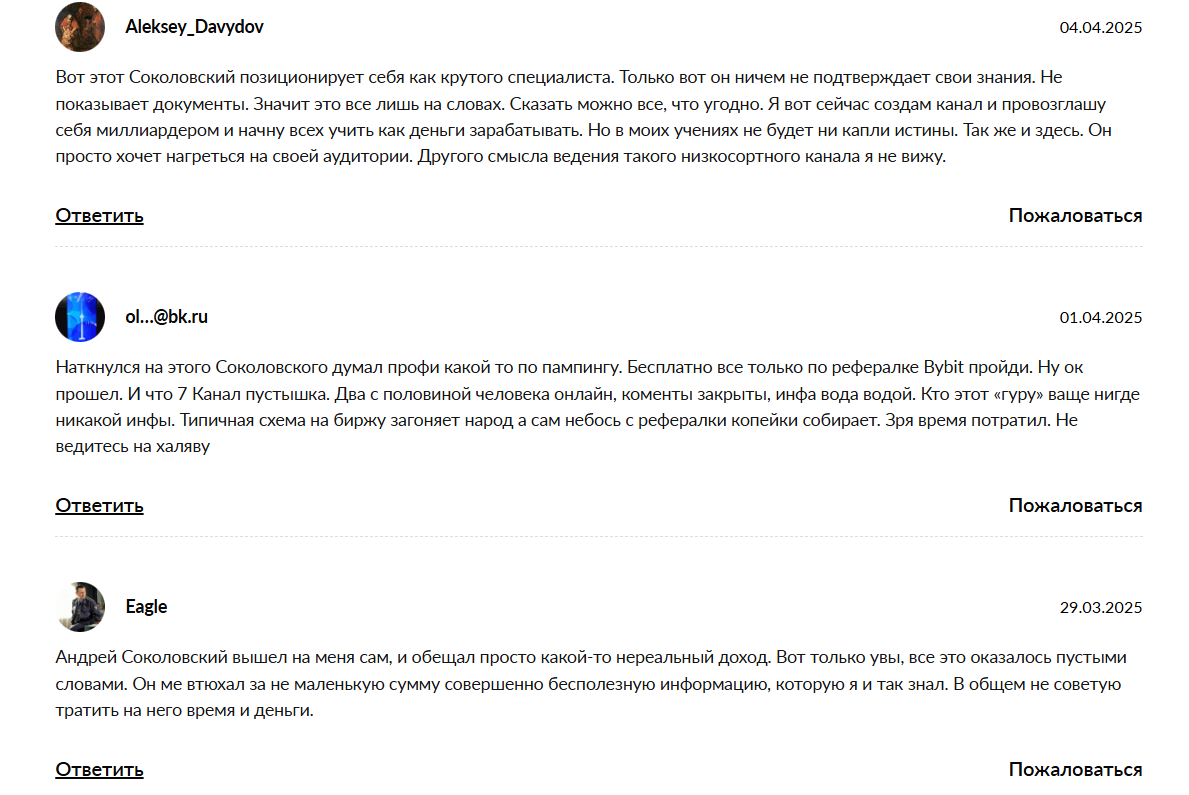 Aleksey_Davydov

04.04.2025

Вот этот Соколовский позиционирует себя как крутого специалиста. Только вот он ничем не подтверждает свои знания. Не показывает документы. Значит это все лишь на словах. Сказать можно все, что угодно. Я вот сейчас создам канал и провозглашу себя миллиардером и начну всех учить как деньги зарабатывать. Но в моих учениях не будет ни капли истины. Так же и здесь. Он просто хочет нагреться на своей аудитории. Другого смысла ведения такого низкосортного канала я не вижу.

Ответить

Пожаловаться

ol...@bk.ru

01.04.2025

Наткнулся на этого Соколовского думал профи какой то по пампингу. Бесплатно все только по рефералке Bybit пройди. Ну ок прошел. И что 7 Канал пустышка. Два с половиной человека онлайн, коменты закрыты, инфа вода водой. Кто этот «гуру» ваще нигде никакой инфы. Типичная схема на биржу загоняет народ а сам небось с рефералки копейки собирает. Зря время потратил. Не ведитесь на халяву

Ответить

Пожаловаться

Eagle

29.03.2025

Андрей Соколовский вышел на меня сам, и обещал просто какой-то нереальный доход. Вот только увы, все это оказалось пустыми словами. Он ме втюхал за не маленькую сумму совершенно бесполезную информацию, которую я и так знал. В общем не советую тратить на него время и деньги.

Ответить

Пожаловаться